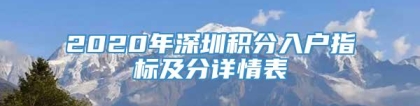 2020年深圳积分入户指标及分详情表